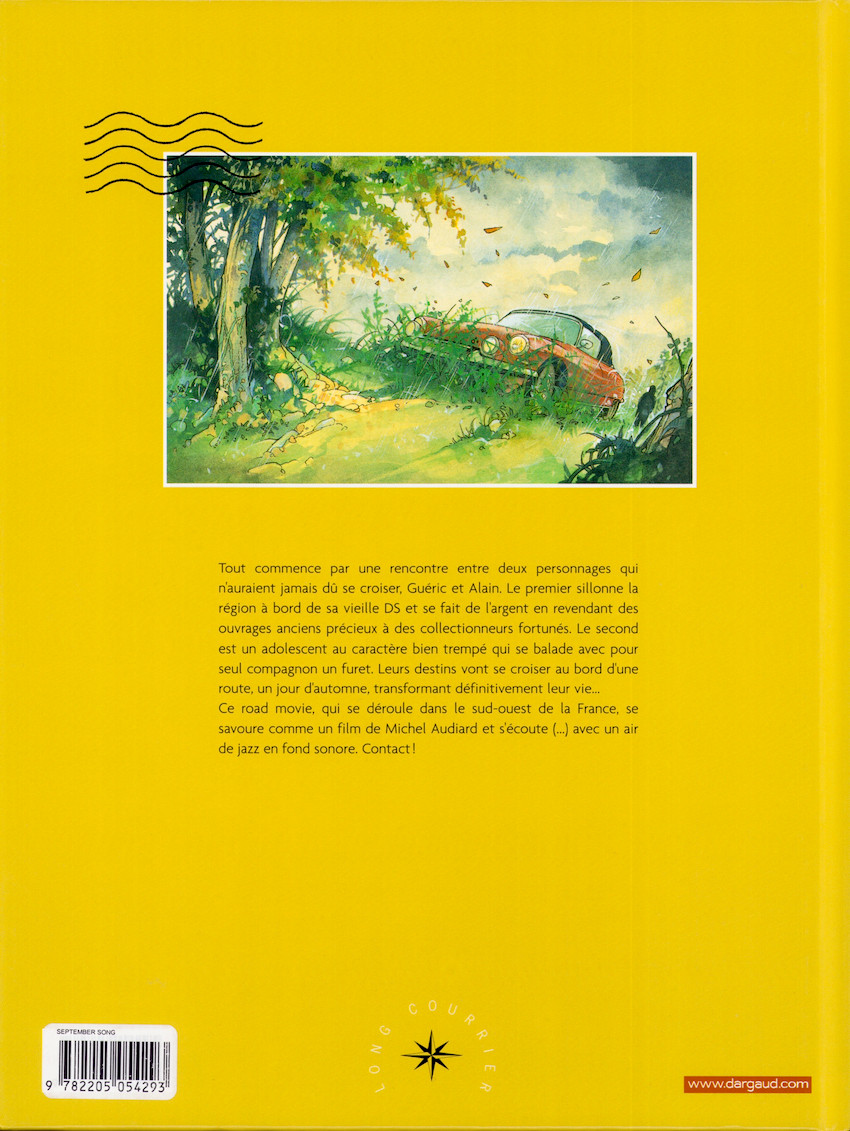 Tout commence par une rencontre entre deux personnages qui n'auraient jamais dû se croiser, Guéric et Alain. Le premier sillonne la région à bord de sa vieille DS et se fait de l'argent en revendant des ouvrages anciens précieux à des collectionneurs fortunés. Le second est un adolescent au caractère bien trempé qui se balade avec pour seul compagnon un furet. Leurs destins vont se croiser au bord d'une route, un jour d'automne, transformant définitivement leur vie...
Ce road movie, qui se déroule dans le sud-ouest de la France, se savoure comme un film de Michel Audiard et s'écoute (...) avec un air de jazz en fond sonore. Contact !

SEPTEMBER SONG
9 782205 054293

LONG COURRIER

www.dargaud.com